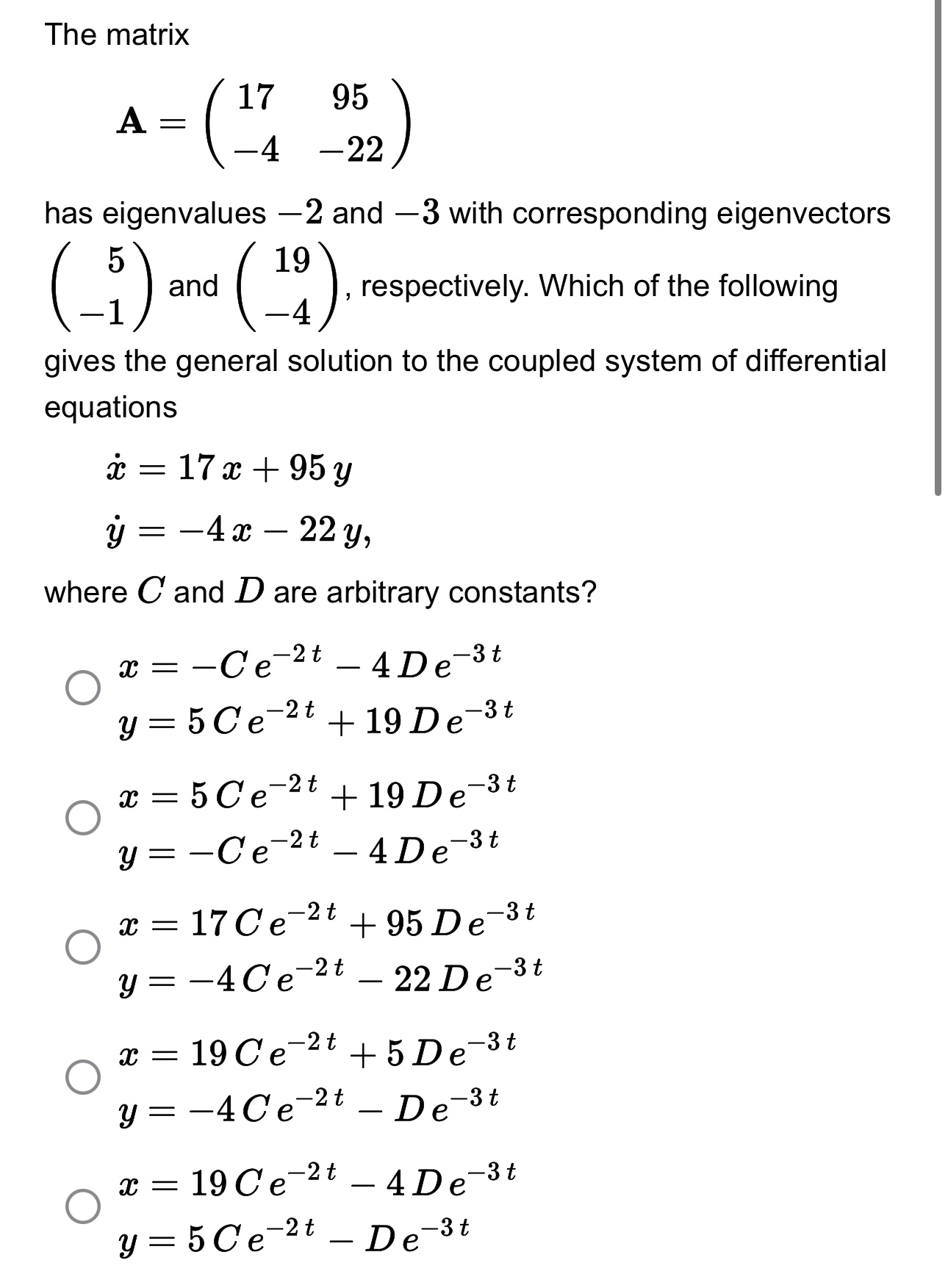 The matrix

$\mathbf{A} = \begin{pmatrix} 17 & 95 \\ -4 & -22 \end{pmatrix}$

has eigenvalues $-2$ and $-3$ with corresponding eigenvectors $\begin{pmatrix} 5 \\ -1 \end{pmatrix}$ and $\begin{pmatrix} 19 \\ -4 \end{pmatrix}$, respectively. Which of the following gives the general solution to the coupled system of differential equations

$\dot{x} = 17\,x + 95\,y$
$\dot{y} = -4\,x - 22\,y,$

where $C$ and $D$ are arbitrary constants?

$x = -C\,e^{-2\,t} - 4\,D\,e^{-3\,t}$
$y = 5\,C\,e^{-2\,t} + 19\,D\,e^{-3\,t}$

$x = 5\,C\,e^{-2\,t} + 19\,D\,e^{-3\,t}$
$y = -C\,e^{-2\,t} - 4\,D\,e^{-3\,t}$

$x = 17\,C\,e^{-2\,t} + 95\,D\,e^{-3\,t}$
$y = -4\,C\,e^{-2\,t} - 22\,D\,e^{-3\,t}$

$x = 19\,C\,e^{-2\,t} + 5\,D\,e^{-3\,t}$
$y = -4\,C\,e^{-2\,t} - D\,e^{-3\,t}$

$x = 19\,C\,e^{-2\,t} - 4\,D\,e^{-3\,t}$
$y = 5\,C\,e^{-2\,t} - D\,e^{-3\,t}$